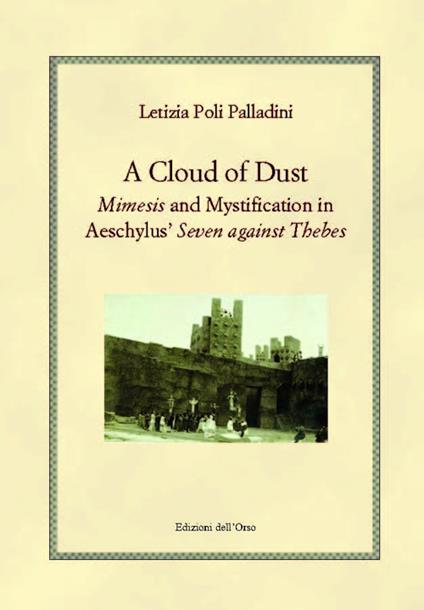 Letizia Poli Palladini

A Cloud of Dust
Mimesis and Mystification in Aeschylus' Seven against Thebes

Edizioni dell'Orso